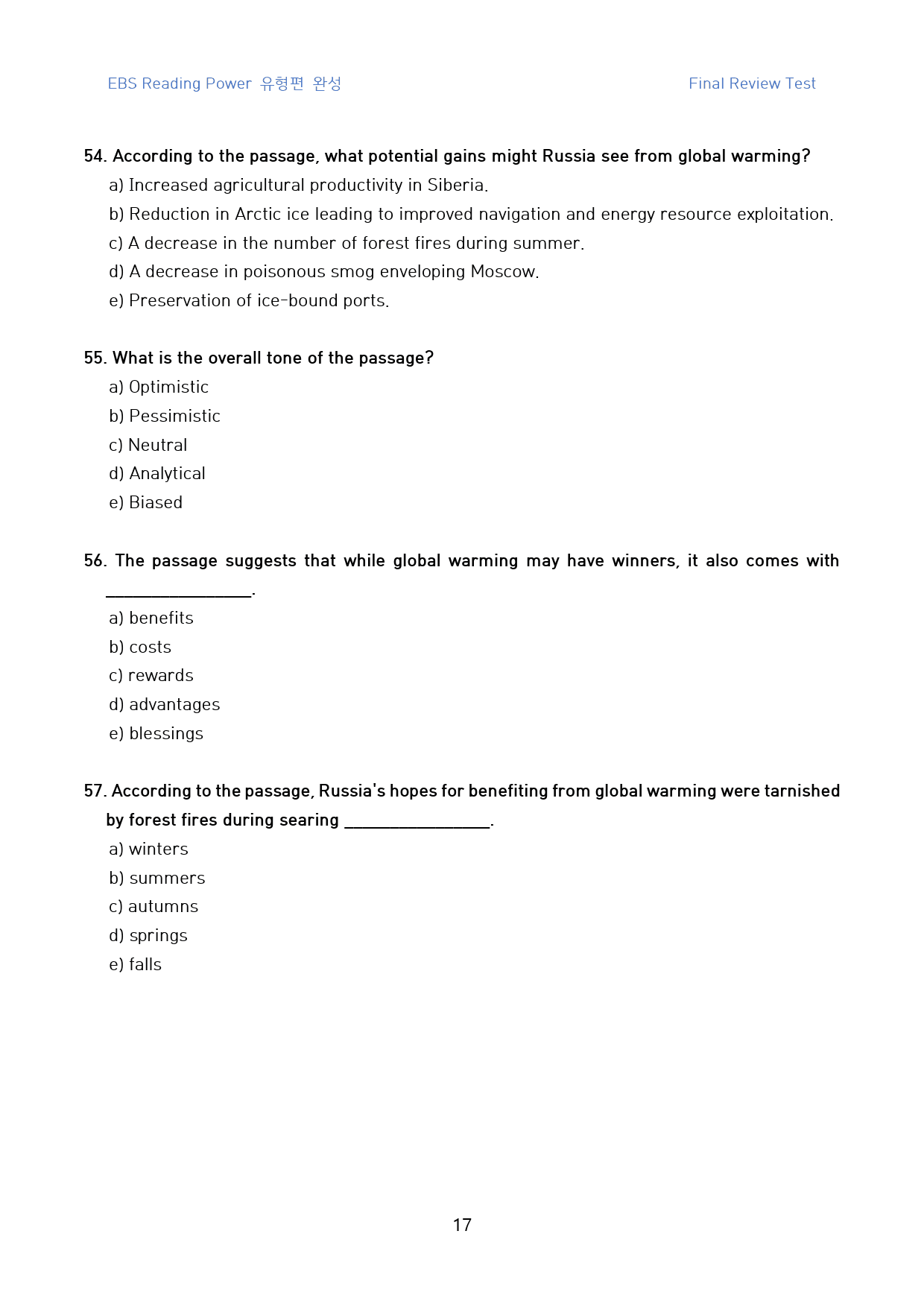 EBS Reading Power 유형편 완성

Final Review Test

54. According to the passage, what potential gains might Russia see from global warming?

a) Increased agricultural productivity in Siberia.

b) Reduction in Arctic ice leading to improved navigation and energy resource exploitation.

c) A decrease in the number of forest fires during summer.

d) A decrease in poisonous smog enveloping Moscow.

e) Preservation of ice-bound ports.

55. What is the overall tone of the passage?

a) Optimistic

b) Pessimistic

c) Neutral

d) Analytical

e) Biased

56. The passage suggests that while global warming may have winners, it also comes with ____.

a) benefits

b) costs

c) rewards

d) advantages

e) blessings

57. According to the passage, Russia's hopes for benefiting from global warming were tarnished by forest fires during searing ____.

a) winters

b) summers

c) autumns

d) springs

e) falls

17